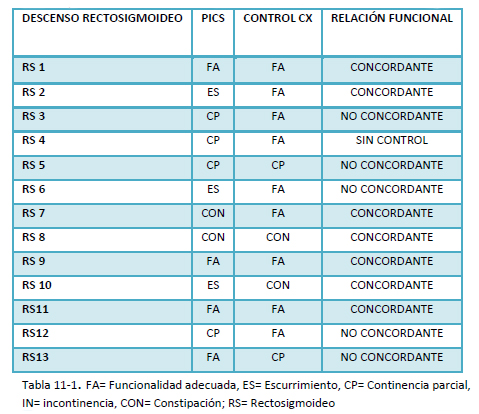 | DESCENSO RECTOSIGMOIDEO | PICS | CONTROL CX | RELACIÓN FUNCIONAL |
|---|---|---|---|
| RS 1 | FA | FA | CONCORDANTE |
| RS 2 | ES | FA | CONCORDANTE |
| RS 3 | CP | FA | NO CONCORDANTE |
| RS 4 | CP | FA | SIN CONTROL |
| RS 5 | CP | CP | NO CONCORDANTE |
| RS 6 | ES | FA | NO CONCORDANTE |
| RS 7 | CON | FA | CONCORDANTE |
| RS 8 | CON | CON | CONCORDANTE |
| RS 9 | FA | FA | CONCORDANTE |
| RS 10 | ES | CON | CONCORDANTE |
| RS11 | FA | FA | CONCORDANTE |
| RS12 | CP | FA | NO CONCORDANTE |
| RS13 | FA | CP | NO CONCORDANTE |

Tabla 11-1. FA= Funcionalidad adecuada, ES= Escurrimiento, CP= Continencia parcial, IN= incontinencia, CON= Constipación; RS= Rectosigmoideo